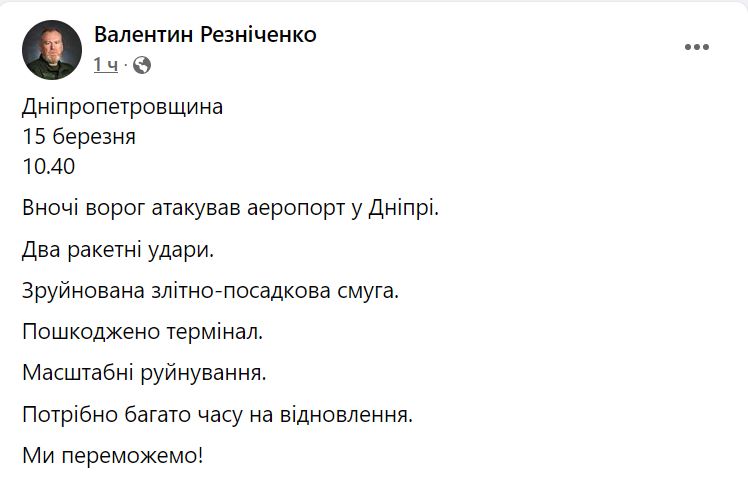 Валентин Резніченко
1 ч ·

Дніпропетровщина
15 березня
10.40

Вночі ворог атакував аеропорт у Дніпрі.

Два ракетні удари.

Зруйнована злітно-посадкова смуга.

Пошкоджено термінал.

Масштабні руйнування.

Потрібно багато часу на відновлення.

Ми переможемо!